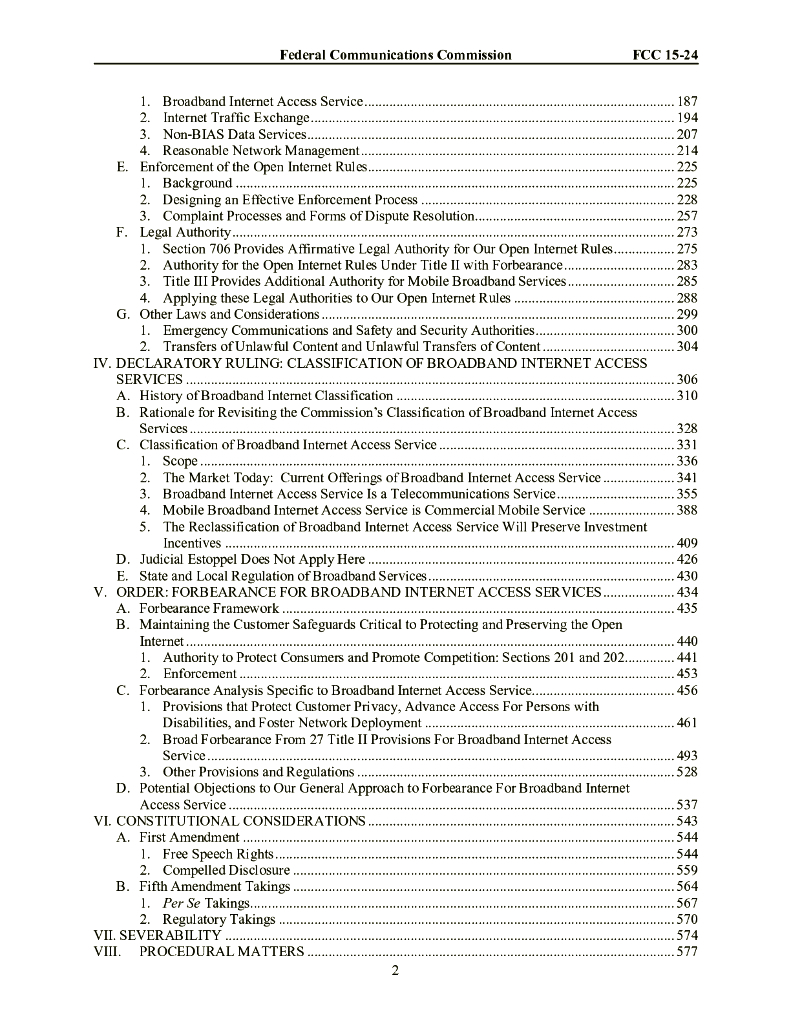 Federal Communications Commission FCC 15-24

1. Broadband Internet Access Service ........ 187
2. Internet Traffic Exchange ........ 194
3. Non-BIAS Data Services ........ 207
4. Reasonable Network Management ........ 214
E. Enforcement of the Open Internet Rules ........ 225
1. Background ........ 225
2. Designing an Effective Enforcement Process ........ 228
3. Complaint Processes and Forms of Dispute Resolution ........ 257
F. Legal Authority ........ 273
1. Section 706 Provides Affirmative Legal Authority for Our Open Internet Rules ........ 275
2. Authority for the Open Internet Rules Under Title II with Forbearance ........ 283
3. Title III Provides Additional Authority for Mobile Broadband Services ........ 285
4. Applying these Legal Authorities to Our Open Internet Rules ........ 288
G. Other Laws and Considerations ........ 299
1. Emergency Communications and Safety and Security Authorities ........ 300
2. Transfers of Unlawful Content and Unlawful Transfers of Content ........ 304
IV. DECLARATORY RULING: CLASSIFICATION OF BROADBAND INTERNET ACCESS SERVICES ........ 306
A. History of Broadband Internet Classification ........ 310
B. Rationale for Revisiting the Commission's Classification of Broadband Internet Access Services ........ 328
C. Classification of Broadband Internet Access Service ........ 331
1. Scope ........ 336
2. The Market Today: Current Offerings of Broadband Internet Access Service ........ 341
3. Broadband Internet Access Service Is a Telecommunications Service ........ 355
4. Mobile Broadband Internet Access Service is Commercial Mobile Service ........ 388
5. The Reclassification of Broadband Internet Access Service Will Preserve Investment Incentives ........ 409
D. Judicial Estoppel Does Not Apply Here ........ 426
E. State and Local Regulation of Broadband Services ........ 430
V. ORDER: FORBEARANCE FOR BROADBAND INTERNET ACCESS SERVICES ........ 434
A. Forbearance Framework ........ 435
B. Maintaining the Customer Safeguards Critical to Protecting and Preserving the Open Internet ........ 440
1. Authority to Protect Consumers and Promote Competition: Sections 201 and 202 ........ 441
2. Enforcement ........ 453
C. Forbearance Analysis Specific to Broadband Internet Access Service ........ 456
1. Provisions that Protect Customer Privacy, Advance Access For Persons with Disabilities, and Foster Network Deployment ........ 461
2. Broad Forbearance From 27 Title II Provisions For Broadband Internet Access Service ........ 493
3. Other Provisions and Regulations ........ 528
D. Potential Objections to Our General Approach to Forbearance For Broadband Internet Access Service ........ 537
VI. CONSTITUTIONAL CONSIDERATIONS ........ 543
A. First Amendment ........ 544
1. Free Speech Rights ........ 544
2. Compelled Disclosure ........ 559
B. Fifth Amendment Takings ........ 564
1. Per Se Takings ........ 567
2. Regulatory Takings ........ 570
VII. SEVERABILITY ........ 574
VIII. PROCEDURAL MATTERS ........ 577

2